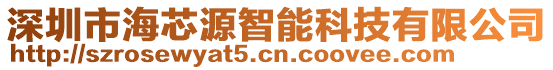 深圳市海芯源智能科技有限公司
http://szrosewyat5.cn.coovee.com